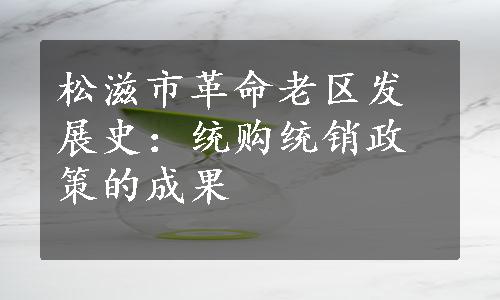 松滋市革命老区发展史：统购统销政策的成果